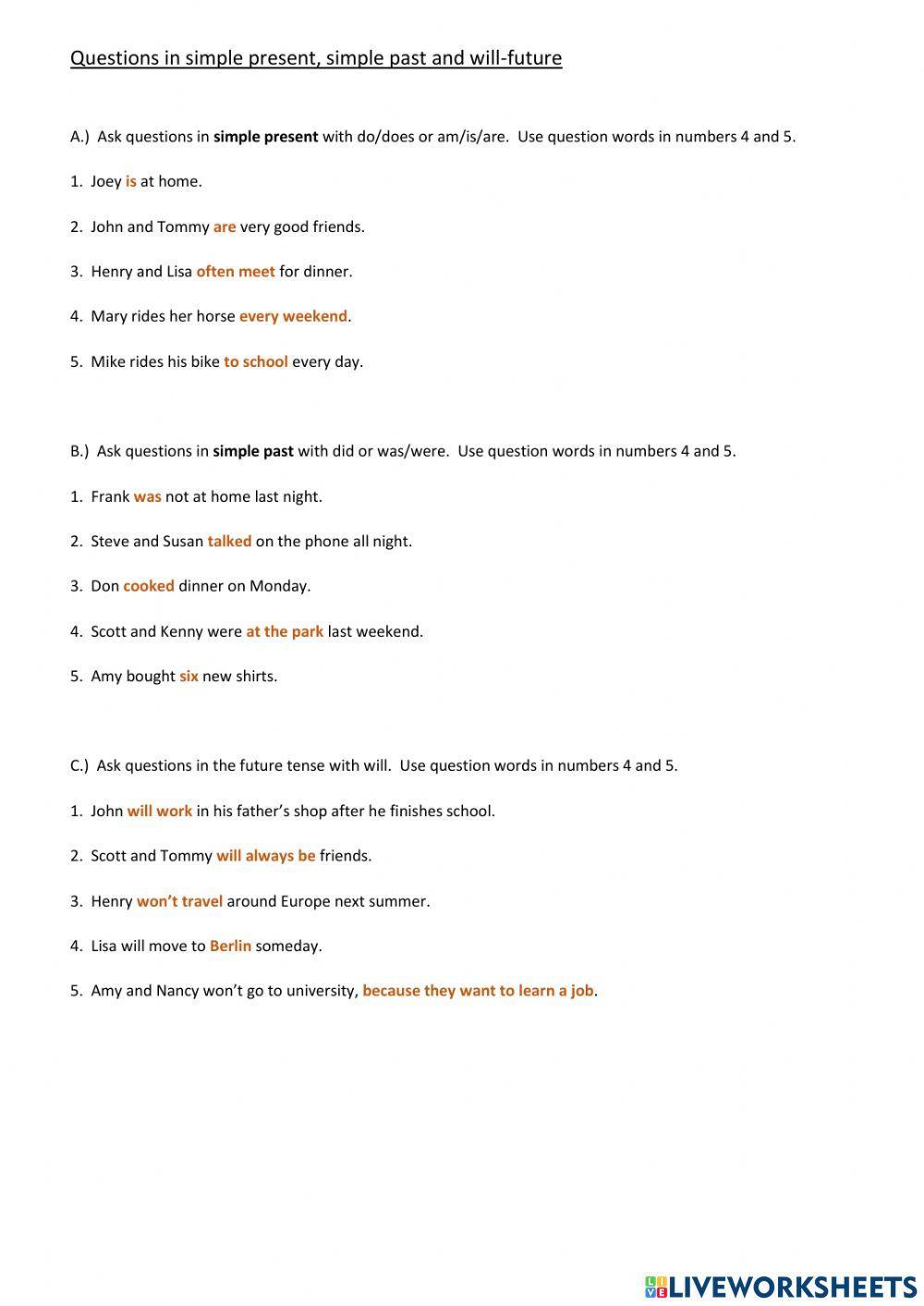 Questions in simple present, simple past and will-future

A.) Ask questions in simple present with do/does or am/is/are. Use question words in numbers 4 and 5.

1. Joey is at home.

2. John and Tommy are very good friends.

3. Henry and Lisa often meet for dinner.

4. Mary rides her horse every weekend.

5. Mike rides his bike to school every day.

B.) Ask questions in simple past with did or was/were. Use question words in numbers 4 and 5.

1. Frank was not at home last night.

2. Steve and Susan talked on the phone all night.

3. Don cooked dinner on Monday.

4. Scott and Kenny were at the park last weekend.

5. Amy bought six new shirts.

C.) Ask questions in the future tense with will. Use question words in numbers 4 and 5.

1. John will work in his father's shop after he finishes school.

2. Scott and Tommy will always be friends.

3. Henry won't travel around Europe next summer.

4. Lisa will move to Berlin someday.

5. Amy and Nancy won't go to university, because they want to learn a job.

LIVEWORKSHEETS